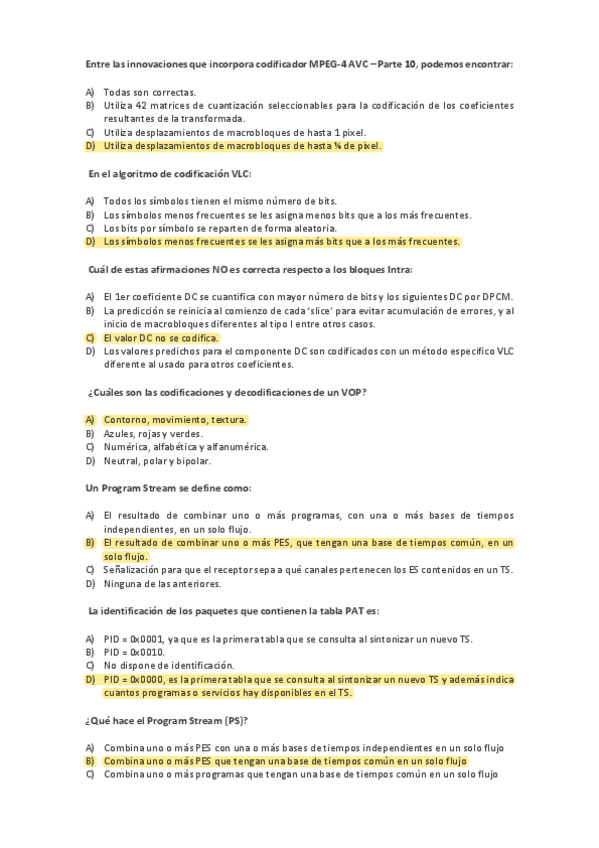 Entre las innovaciones que incorpora codificador MPEG-4 AVC – Parte 10, podemos encontrar:

A) Todas son correctas.
B) Utiliza 42 matrices de cuantización seleccionables para la codificación de los coeficientes resultantes de la transformada.
C) Utiliza desplazamientos de macrobloques de hasta 1 pixel.
D) Utiliza desplazamientos de macrobloques de hasta ¼ de pixel.

En el algoritmo de codificación VLC:

A) Todos los símbolos tienen el mismo número de bits.
B) Los símbolos menos frecuentes se les asigna menos bits que a los más frecuentes.
C) Los bits por símbolo se reparten de forma aleatoria.
D) Los símbolos menos frecuentes se les asigna más bits que a los más frecuentes.

Cuál de estas afirmaciones NO es correcta respecto a los bloques Intra:

A) El 1er coeficiente DC se cuantifica con mayor número de bits y los siguientes DC por DPCM.
B) La predicción se reinicia al comienzo de cada 'slice' para evitar acumulación de errores, y al inicio de macrobloques diferentes al tipo I entre otros casos.
C) El valor DC no se codifica.
D) Los valores predichos para el componente DC son codificados con un método específico VLC diferente al usado para otros coeficientes.

¿Cuáles son las codificaciones y decodificaciones de un VOP?

A) Contorno, movimiento, textura.
B) Azules, rojas y verdes.
C) Numérica, alfabética y alfanumérica.
D) Neutral, polar y bipolar.

Un Program Stream se define como:

A) El resultado de combinar uno o más programas, con una o más bases de tiempos independientes, en un solo flujo.
B) El resultado de combinar uno o más PES, que tengan una base de tiempos común, en un solo flujo.
C) Señalización para que el receptor sepa a qué canales pertenecen los ES contenidos en un TS.
D) Ninguna de las anteriores.

La identificación de los paquetes que contienen la tabla PAT es:

A) PID = 0x0001, ya que es la primera tabla que se consulta al sintonizar un nuevo TS.
B) PID = 0x0010.
C) No dispone de identificación.
D) PID = 0x0000, es la primera tabla que se consulta al sintonizar un nuevo TS y además indica cuantos programas o servicios hay disponibles en el TS.

¿Qué hace el Program Stream (PS)?

A) Combina uno o más PES con una o más bases de tiempos independientes en un solo flujo
B) Combina uno o más PES que tengan una base de tiempos común en un solo flujo
C) Combina uno o más programas que tengan una base de tiempos común en un solo flujo